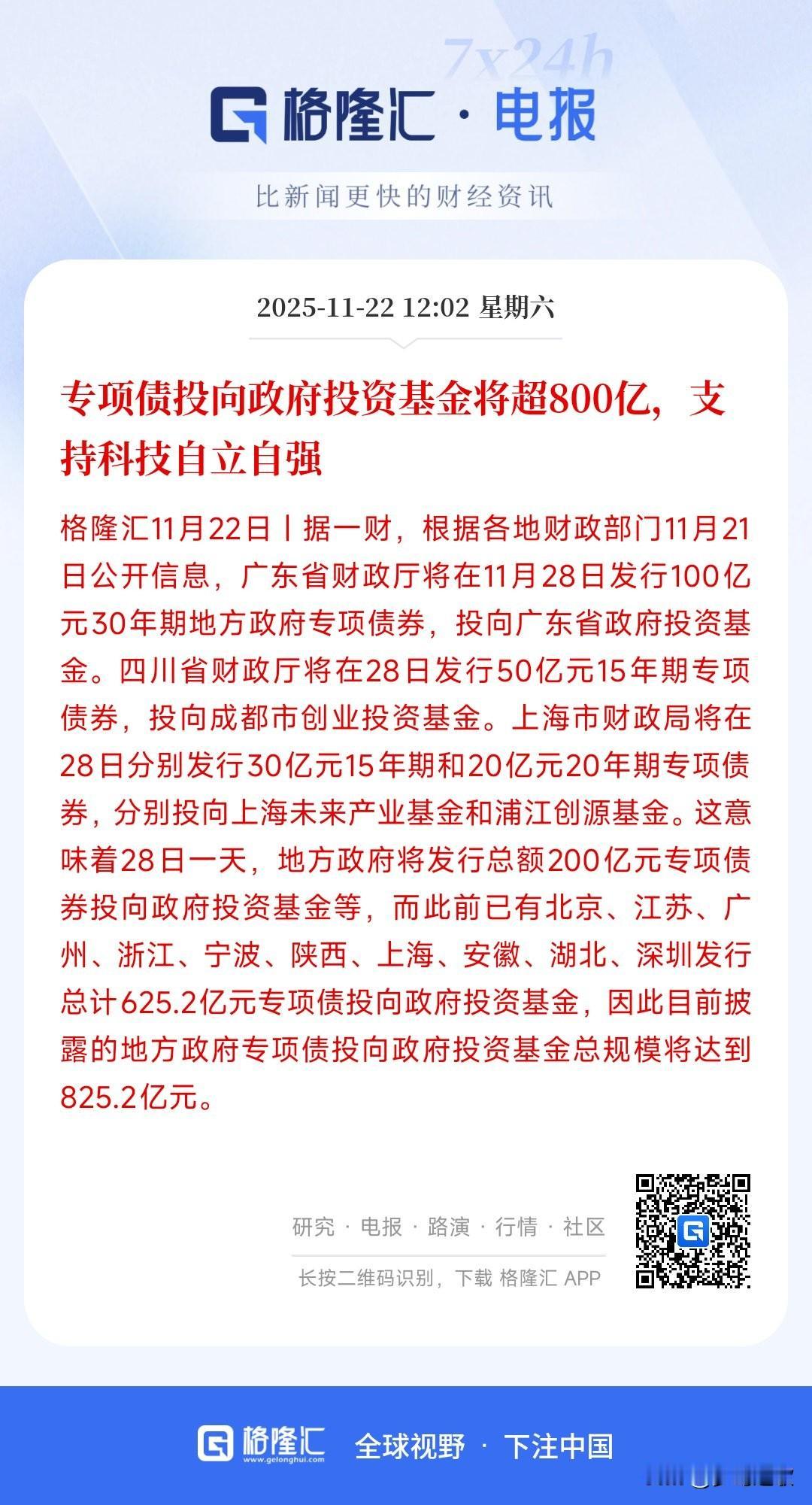 7x24h

格隆汇 · 电报

比新闻更快的财经资讯

2025-11-22 12:02 星期六

专项债投向政府投资基金将超800亿，支持科技自立自强

格隆汇11月22日丨据一财，根据各地财政部门11月21日公开信息，广东省财政厅将在11月28日发行100亿元30年期地方政府专项债券，投向广东省政府投资基金。四川省财政厅将在28日发行50亿元15年期专项债券，投向成都市创业投资基金。上海市财政局将在28日分别发行30亿元15年期和20亿元20年期专项债券，分别投向上海未来产业基金和浦江创源基金。这意味着28日一天，地方政府将发行总额200亿元专项债券投向政府投资基金等，而此前已有北京、江苏、广州、浙江、宁波、陕西、上海、安徽、湖北、深圳发行总计625.2亿元专项债投向政府投资基金，因此目前披露的地方政府专项债投向政府投资基金总规模将达到825.2亿元。

研究 · 电报 · 路演 · 行情 · 社区

长按二维码识别，下载 格隆汇 APP

格隆汇 www.gelonghui.com 全球视野 · 下注中国